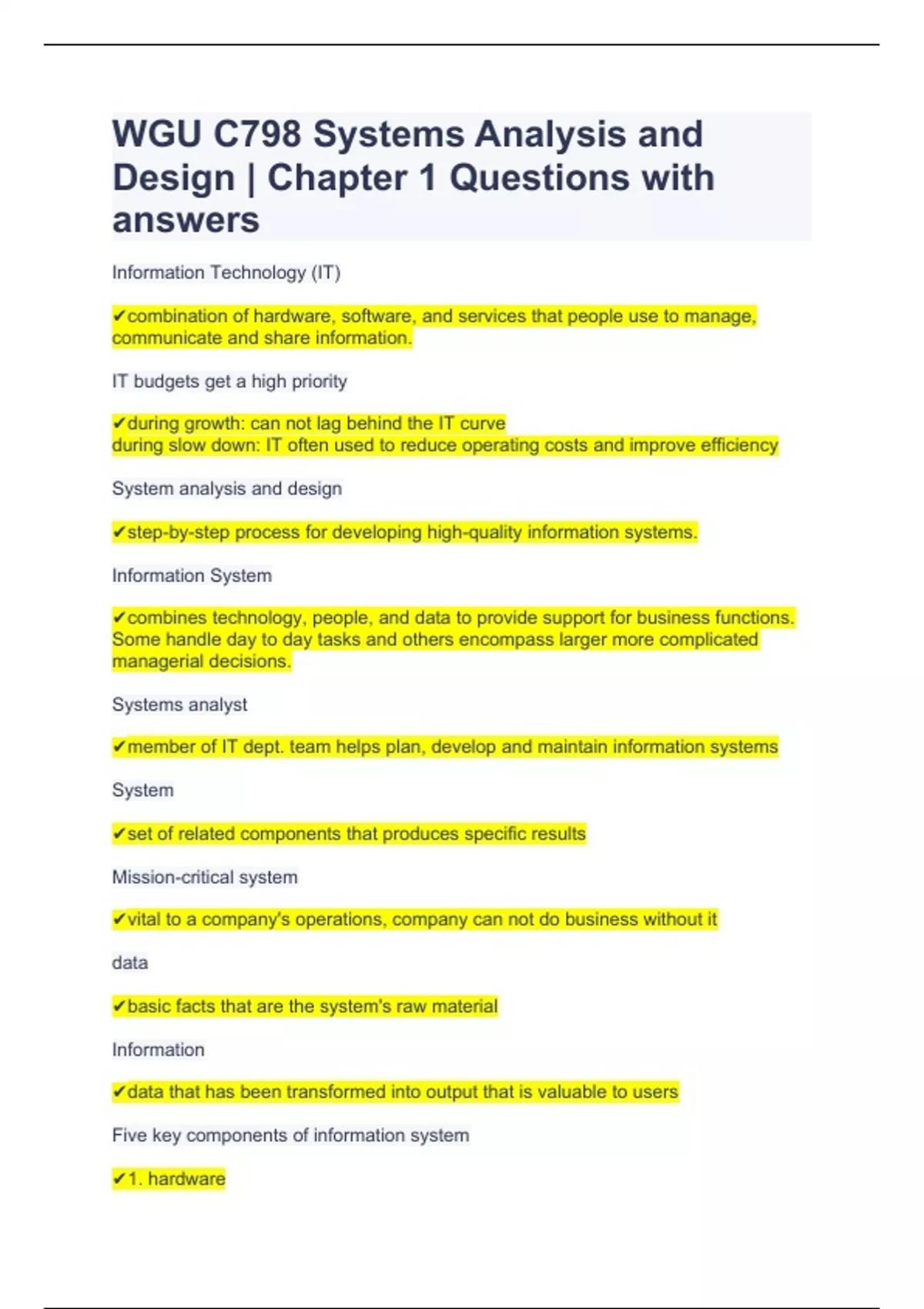 WGU C798 Systems Analysis and Design | Chapter 1 Questions with answers

Information Technology (IT)

✔combination of hardware, software, and services that people use to manage, communicate and share information.

IT budgets get a high priority

✔during growth: can not lag behind the IT curve
during slow down: IT often used to reduce operating costs and improve efficiency

System analysis and design

✔step-by-step process for developing high-quality information systems.

Information System

✔combines technology, people, and data to provide support for business functions. Some handle day to day tasks and others encompass larger more complicated managerial decisions.

Systems analyst

✔member of IT dept. team helps plan, develop and maintain information systems

System

✔set of related components that produces specific results

Mission-critical system

✔vital to a company's operations, company can not do business without it

data

✔basic facts that are the system's raw material

Information

✔data that has been transformed into output that is valuable to users

Five key components of information system

✔1. hardware